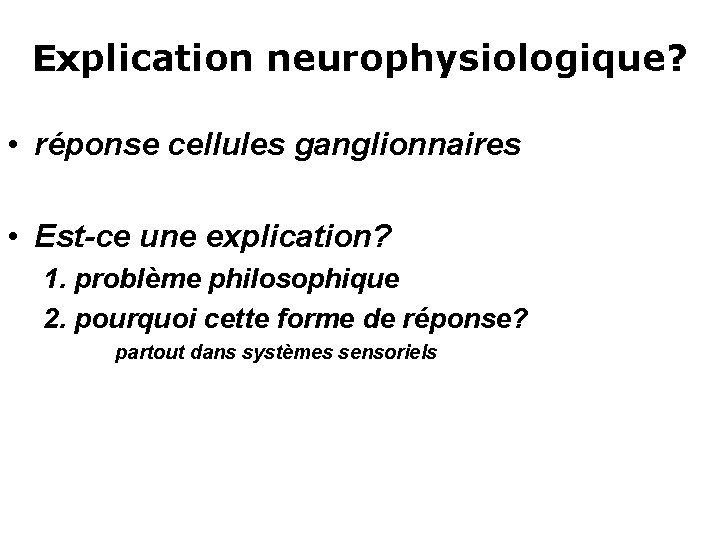 Explication neurophysiologique?

• réponse cellules ganglionnaires

• Est-ce une explication?
1. problème philosophique
2. pourquoi cette forme de réponse?
partout dans systèmes sensoriels